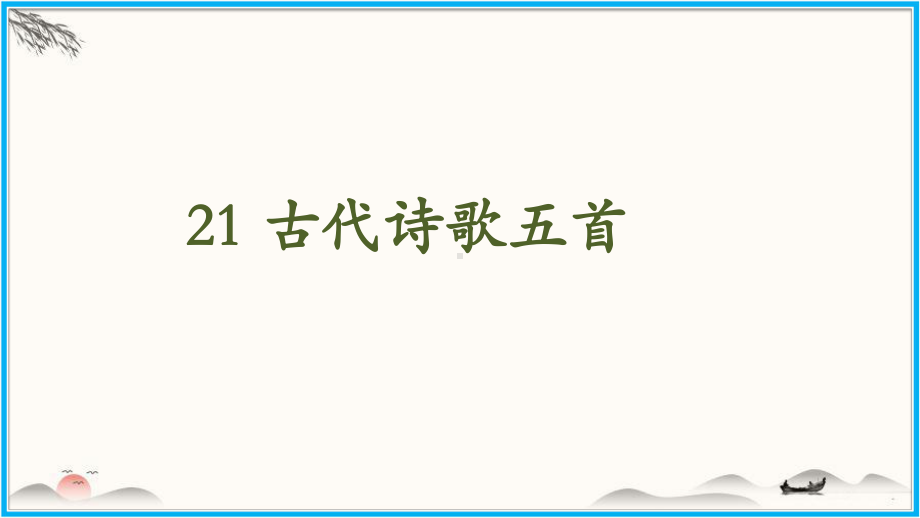 21 古代诗歌五首